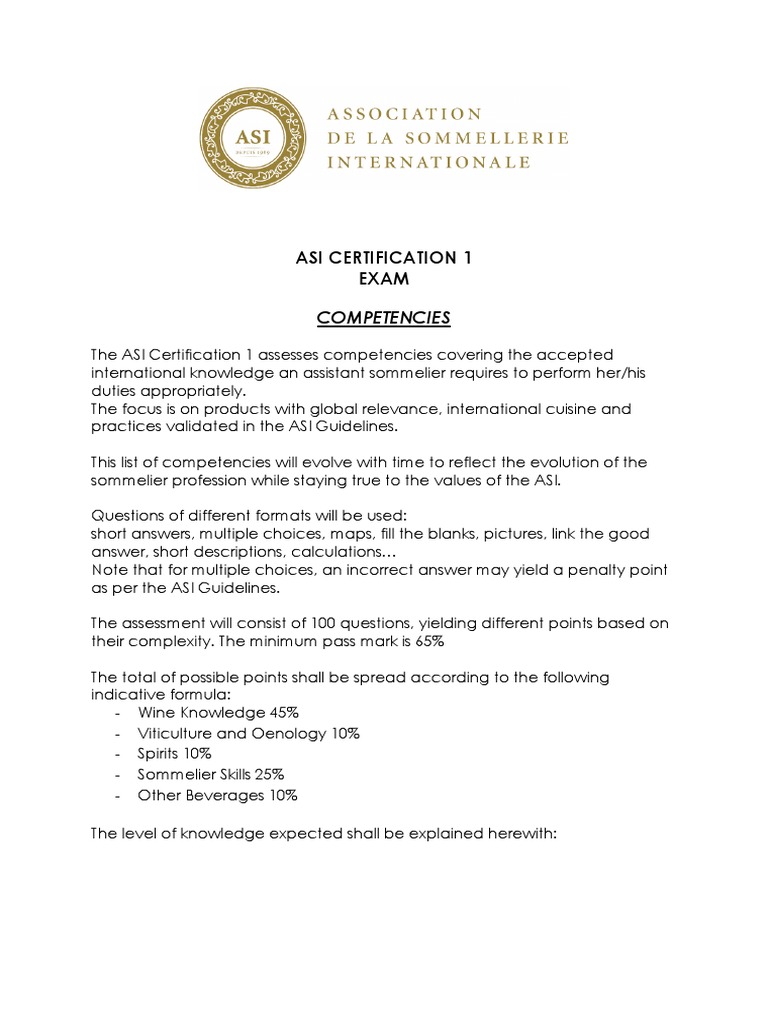 ASI
DEPUIS 1969

ASSOCIATION
DE LA SOMMELLERIE
INTERNATIONALE

ASI CERTIFICATION 1
EXAM

COMPETENCIES

The ASI Certification 1 assesses competencies covering the accepted international knowledge an assistant sommelier requires to perform her/his duties appropriately.
The focus is on products with global relevance, international cuisine and practices validated in the ASI Guidelines.

This list of competencies will evolve with time to reflect the evolution of the sommelier profession while staying true to the values of the ASI.

Questions of different formats will be used:
short answers, multiple choices, maps, fill the blanks, pictures, link the good answer, short descriptions, calculations…
Note that for multiple choices, an incorrect answer may yield a penalty point as per the ASI Guidelines.

The assessment will consist of 100 questions, yielding different points based on their complexity. The minimum pass mark is 65%

The total of possible points shall be spread according to the following indicative formula:
- Wine Knowledge 45%
- Viticulture and Oenology 10%
- Spirits 10%
- Sommelier Skills 25%
- Other Beverages 10%

The level of knowledge expected shall be explained herewith: